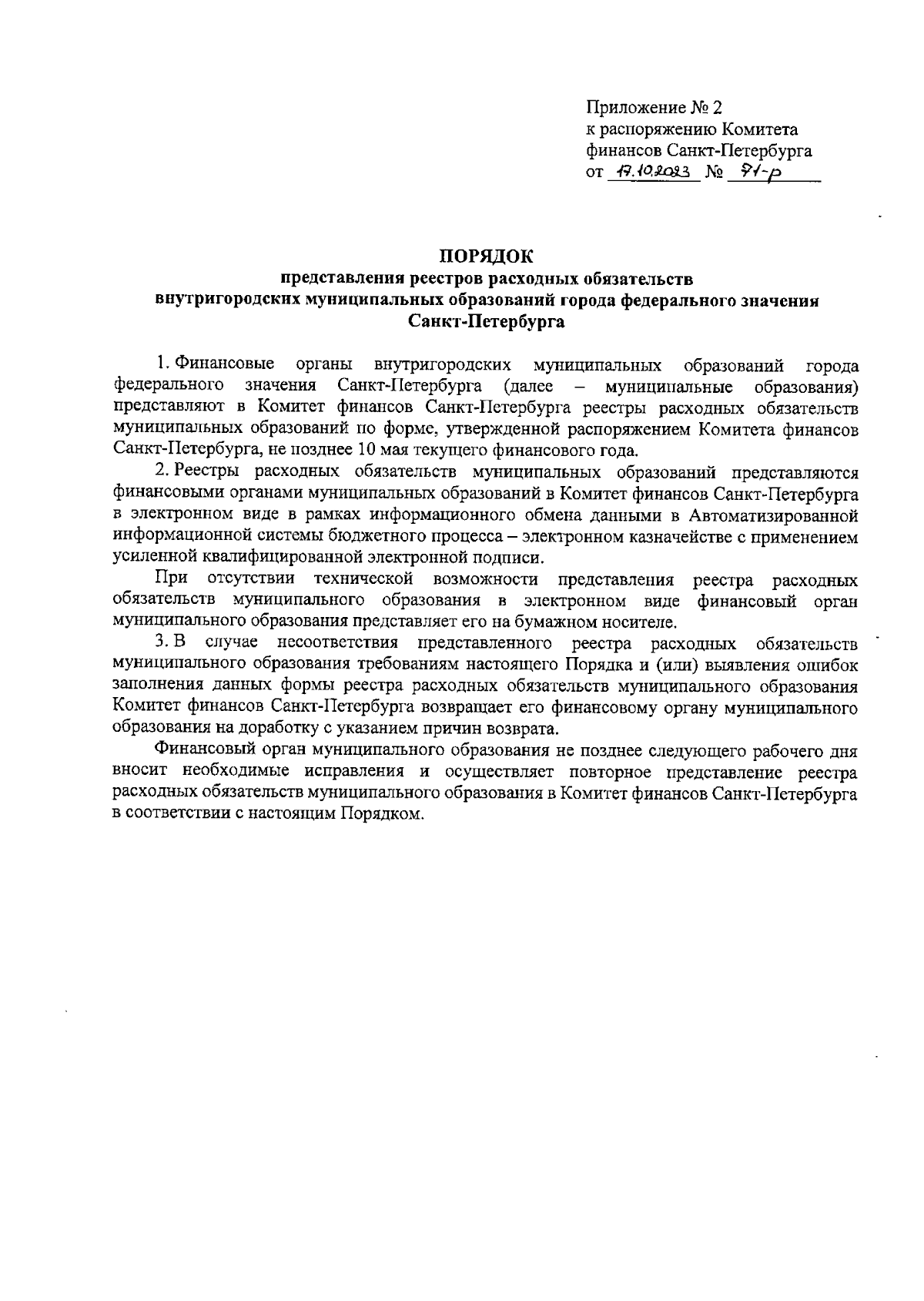 Приложение № 2
к распоряжению Комитета
финансов Санкт-Петербурга
от 17.10.2023 № 91-р

ПОРЯДОК
представления реестров расходных обязательств
внутригородских муниципальных образований города федерального значения
Санкт-Петербурга

1. Финансовые органы внутригородских муниципальных образований города федерального значения Санкт-Петербурга (далее – муниципальные образования) представляют в Комитет финансов Санкт-Петербурга реестры расходных обязательств муниципальных образований по форме, утвержденной распоряжением Комитета финансов Санкт-Петербурга, не позднее 10 мая текущего финансового года.

2. Реестры расходных обязательств муниципальных образований представляются финансовыми органами муниципальных образований в Комитет финансов Санкт-Петербурга в электронном виде в рамках информационного обмена данными в Автоматизированной информационной системы бюджетного процесса – электронном казначействе с применением усиленной квалифицированной электронной подписи.

При отсутствии технической возможности представления реестра расходных обязательств муниципального образования в электронном виде финансовый орган муниципального образования представляет его на бумажном носителе.

3. В случае несоответствия представленного реестра расходных обязательств муниципального образования требованиям настоящего Порядка и (или) выявления ошибок заполнения данных формы реестра расходных обязательств муниципального образования Комитет финансов Санкт-Петербурга возвращает его финансовому органу муниципального образования на доработку с указанием причин возврата.

Финансовый орган муниципального образования не позднее следующего рабочего дня вносит необходимые исправления и осуществляет повторное представление реестра расходных обязательств муниципального образования в Комитет финансов Санкт-Петербурга в соответствии с настоящим Порядком.